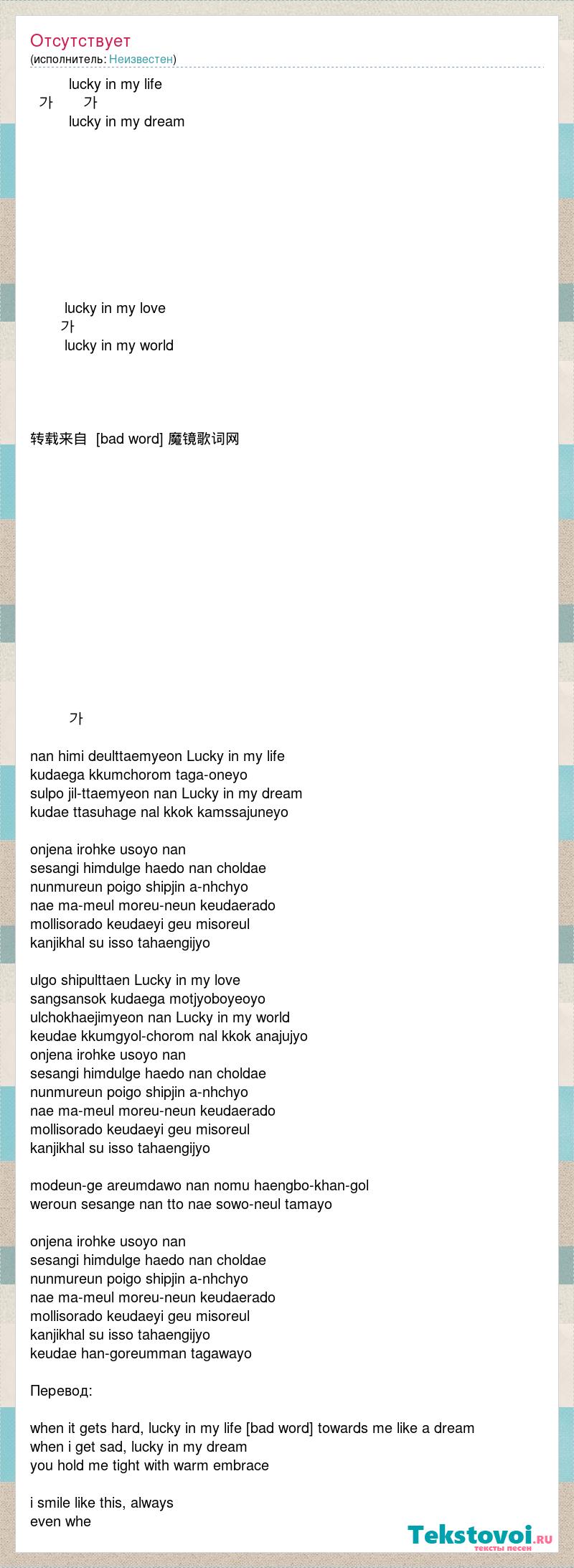 Отсутствует
(исполнитель: Неизвестен)

lucky in my life
가 가
lucky in my dream

lucky in my love
가
lucky in my world

转载来自 [bad word] 魔镜歌词网

가

nan himi deulttaemyeon Lucky in my life
kudaega kkumchorom taga-oneyo
sulpo jil-ttaemyeon nan Lucky in my dream
kudae ttasuhage nal kkok kamssajuneyo

onjena irohke usoyo nan
sesangi himdulge haedo nan choldae
nunmureun poigo shipjin a-nhchyo
nae ma-meul moreu-neun keudaerado
mollisorado keudaeyi geu misoreul
kanjikhal su isso tahaengijyo

ulgo shipulttaen Lucky in my love
sangsansok kudaega motjyoboyeoyo
ulchokhaejimyeon nan Lucky in my world
keudae kkumgyol-chorom nal kkok anajujyo
onjena irohke usoyo nan
sesangi himdulge haedo nan choldae
nunmureun poigo shipjin a-nhchyo
nae ma-meul moreu-neun keudaerado
mollisorado keudaeyi geu misoreul
kanjikhal su isso tahaengijyo

modeun-ge areumdawo nan nomu haengbo-khan-gol
weroun sesange nan tto nae sowo-neul tamayo

onjena irohke usoyo nan
sesangi himdulge haedo nan choldae
nunmureun poigo shipjin a-nhchyo
nae ma-meul moreu-neun keudaerado
mollisorado keudaeyi geu misoreul
kanjikhal su isso tahaengijyo
keudae han-goreumman tagawayo

Перевод:

when it gets hard, lucky in my life [bad word] towards me like a dream
when i get sad, lucky in my dream
you hold me tight with warm embrace

i smile like this, always
even whe

Tekstovoi.ru
тексты песен